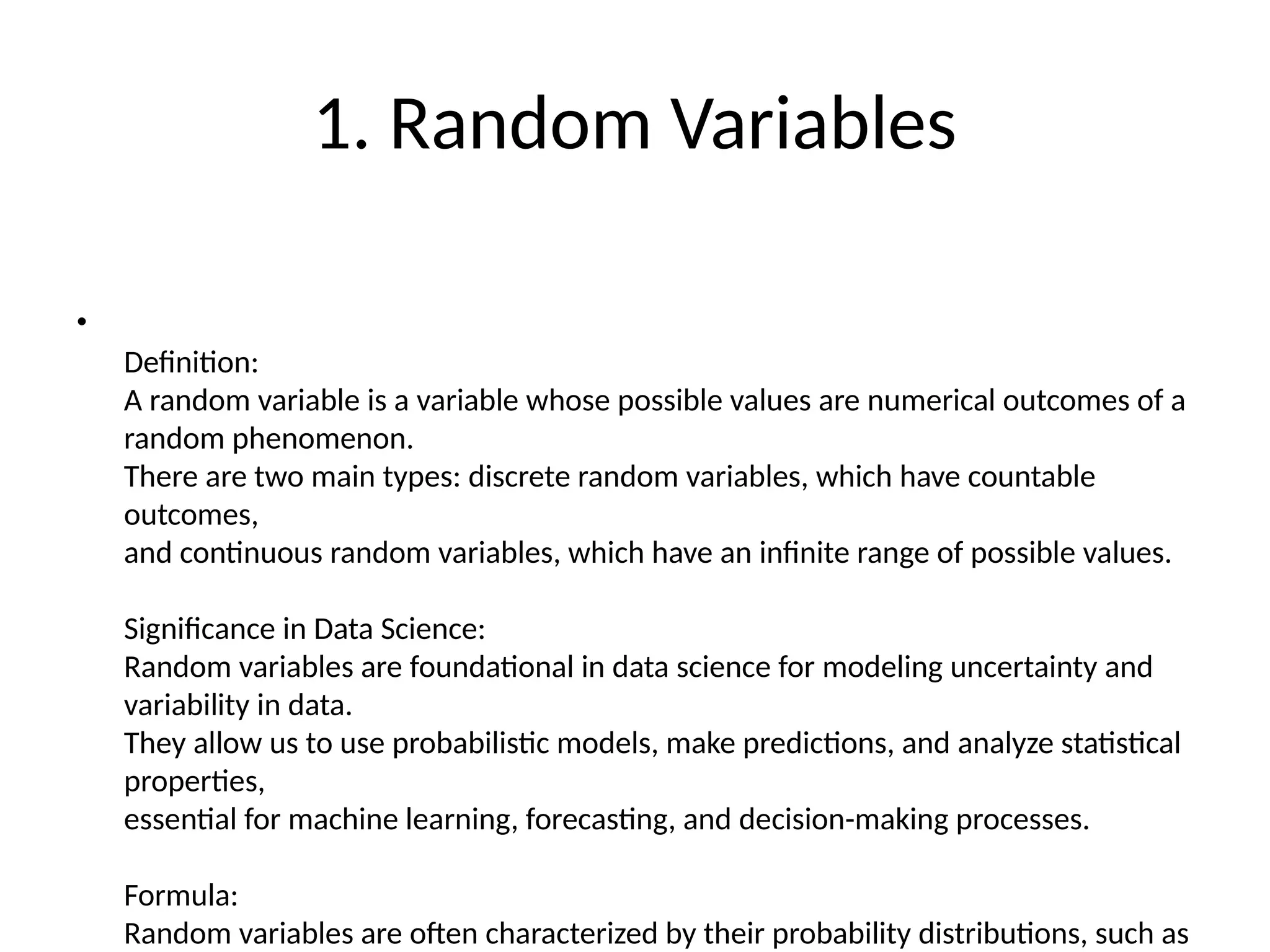 1. Random Variables

•

Definition:
A random variable is a variable whose possible values are numerical outcomes of a random phenomenon.
There are two main types: discrete random variables, which have countable outcomes,
and continuous random variables, which have an infinite range of possible values.

Significance in Data Science:
Random variables are foundational in data science for modeling uncertainty and variability in data.
They allow us to use probabilistic models, make predictions, and analyze statistical properties,
essential for machine learning, forecasting, and decision-making processes.

Formula:
Random variables are often characterized by their probability distributions, such as